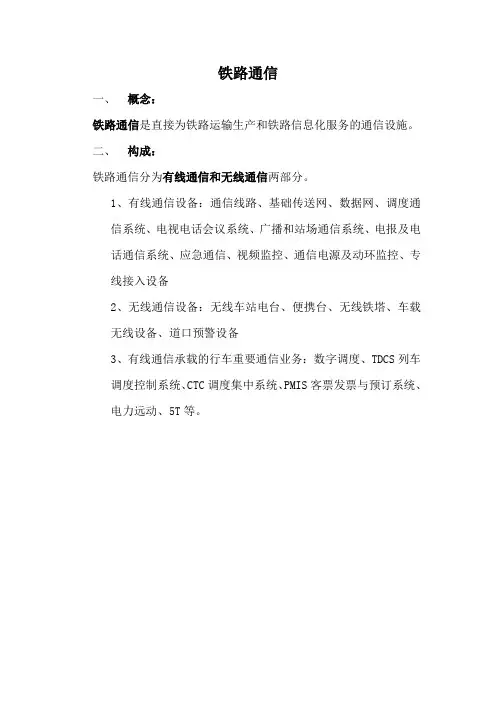 铁路通信

一、 概念：

铁路通信是直接为铁路运输生产和铁路信息化服务的通信设施。

二、 构成：

铁路通信分为有线通信和无线通信两部分。

1、有线通信设备：通信线路、基础传送网、数据网、调度通信系统、电视电话会议系统、广播和站场通信系统、电报及电话通信系统、应急通信、视频监控、通信电源及动环监控、专线接入设备

2、无线通信设备：无线车站电台、便携台、无线铁塔、车载无线设备、道口预警设备

3、有线通信承载的行车重要通信业务：数字调度、TDCS 列车调度控制系统、CTC 调度集中系统、PMIS 客票发票与预订系统、电力远动、5T 等。